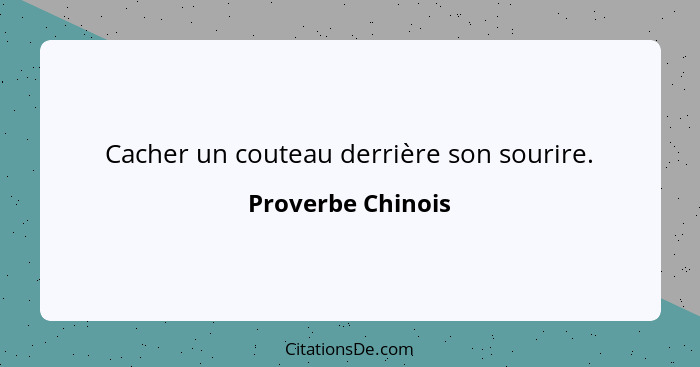 Cacher un couteau derrière son sourire.

Proverbe Chinois

CitationsDe.com